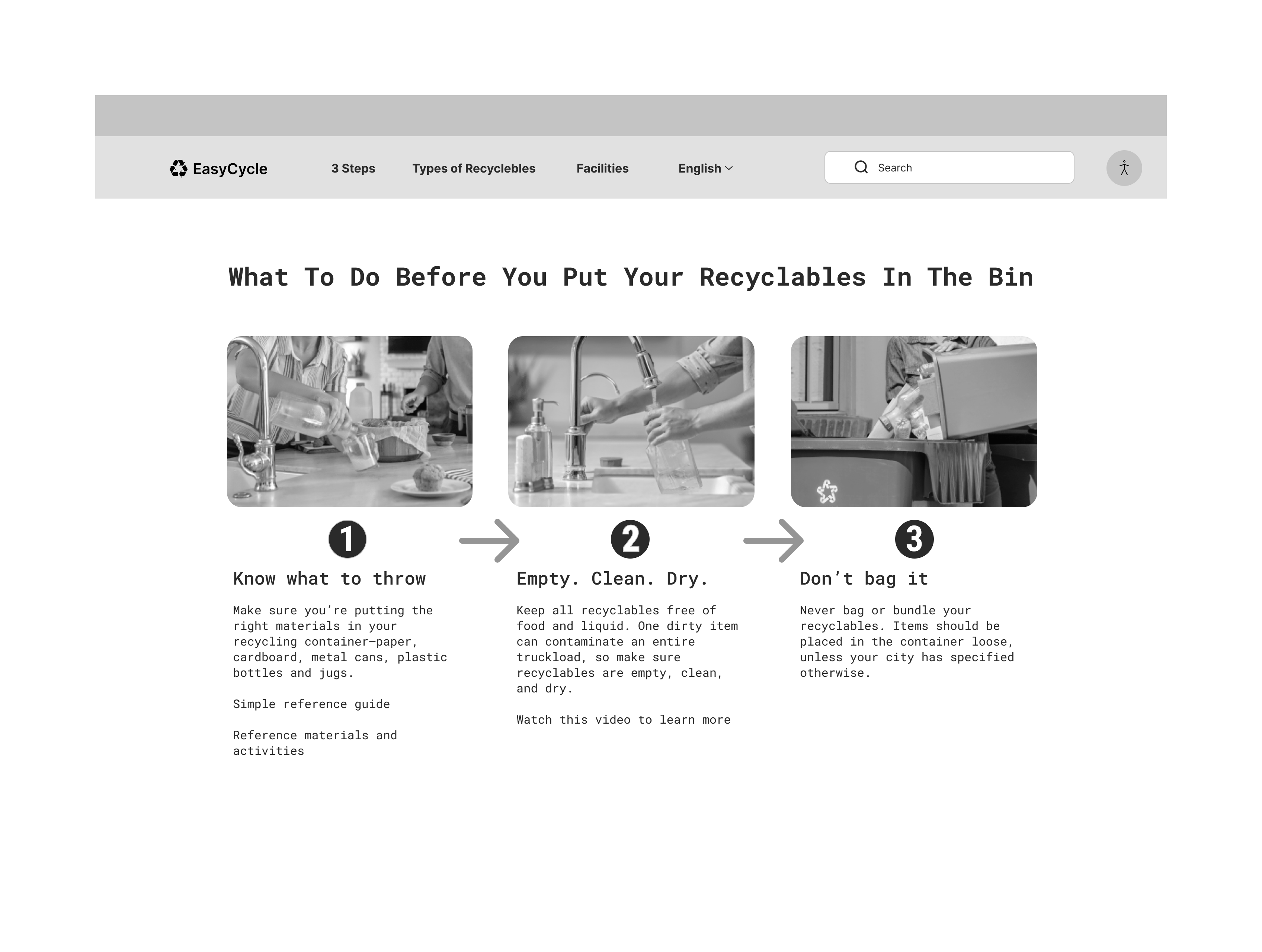 EasyCycle 3 Steps Types of Recyclebles Facilities English Search

What To Do Before You Put Your Recyclables In The Bin

1

Know what to throw

Make sure you're putting the right materials in your recycling container—paper, cardboard, metal cans, plastic bottles and jugs.

Simple reference guide

Reference materials and activities

2

Empty. Clean. Dry.

Keep all recyclables free of food and liquid. One dirty item can contaminate an entire truckload, so make sure recyclables are empty, clean, and dry.

Watch this video to learn more

3

Don't bag it

Never bag or bundle your recyclables. Items should be placed in the container loose, unless your city has specified otherwise.